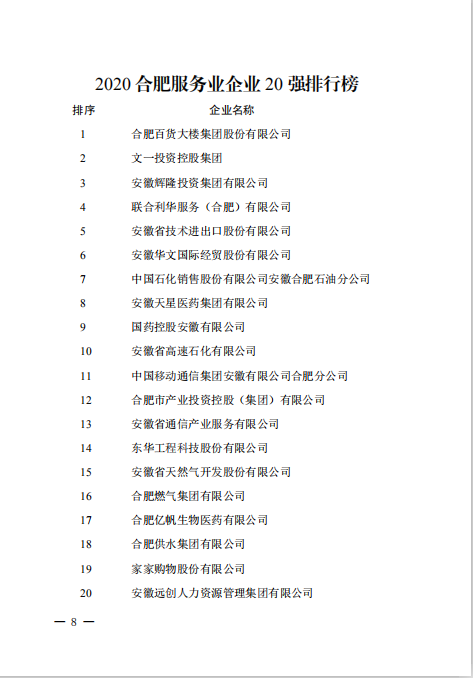 2020 合肥服务业企业 20 强排行榜

| 排序 | 企业名称 |
|---|---|
| 1 | 合肥百货大楼集团股份有限公司 |
| 2 | 文一投资控股集团 |
| 3 | 安徽辉隆投资集团有限公司 |
| 4 | 联合利华服务（合肥）有限公司 |
| 5 | 安徽省技术进出口股份有限公司 |
| 6 | 安徽华文国际经贸股份有限公司 |
| 7 | 中国石化销售股份有限公司安徽合肥石油分公司 |
| 8 | 安徽天星医药集团有限公司 |
| 9 | 国药控股安徽有限公司 |
| 10 | 安徽省高速石化有限公司 |
| 11 | 中国移动通信集团安徽有限公司合肥分公司 |
| 12 | 合肥市产业投资控股（集团）有限公司 |
| 13 | 安徽省通信产业服务有限公司 |
| 14 | 东华工程科技股份有限公司 |
| 15 | 安徽省天然气开发股份有限公司 |
| 16 | 合肥燃气集团有限公司 |
| 17 | 合肥亿帆生物医药有限公司 |
| 18 | 合肥供水集团有限公司 |
| 19 | 家家购物股份有限公司 |
| 20 | 安徽远创人力资源管理集团有限公司 |

— 8 —